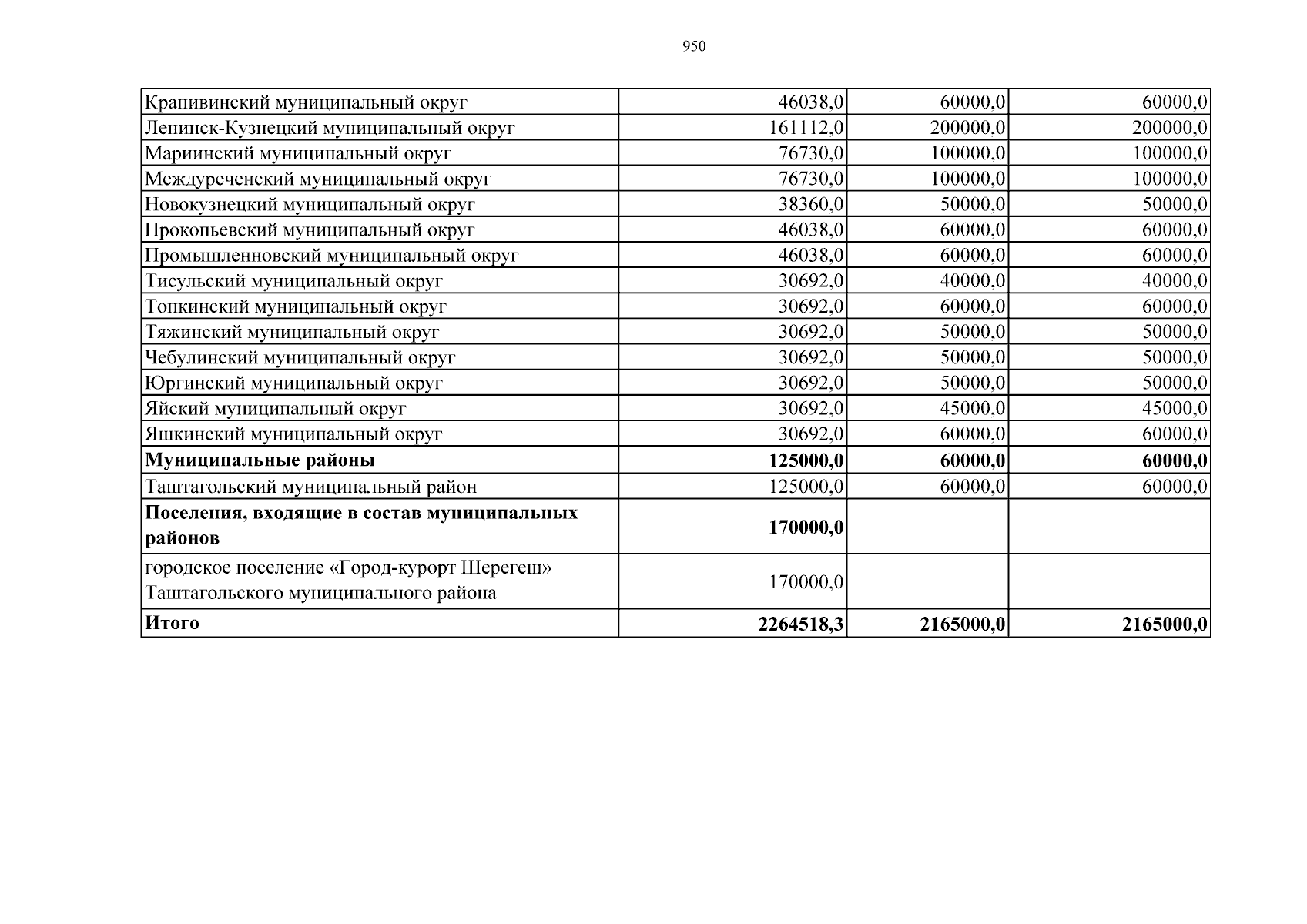 950

| Крапивинский муниципальный округ | 46038,0 | 60000,0 | 60000,0 |
|---|---|---|---|
| Ленинск-Кузнецкий муниципальный округ | 161112,0 | 200000,0 | 200000,0 |
| Мариинский муниципальный округ | 76730,0 | 100000,0 | 100000,0 |
| Междуреченский муниципальный округ | 76730,0 | 100000,0 | 100000,0 |
| Новокузнецкий муниципальный округ | 38360,0 | 50000,0 | 50000,0 |
| Прокопьевский муниципальный округ | 46038,0 | 60000,0 | 60000,0 |
| Промышленновский муниципальный округ | 46038,0 | 60000,0 | 60000,0 |
| Тисульский муниципальный округ | 30692,0 | 40000,0 | 40000,0 |
| Топкинский муниципальный округ | 30692,0 | 60000,0 | 60000,0 |
| Тяжинский муниципальный округ | 30692,0 | 50000,0 | 50000,0 |
| Чебулинский муниципальный округ | 30692,0 | 50000,0 | 50000,0 |
| Юргинский муниципальный округ | 30692,0 | 50000,0 | 50000,0 |
| Яйский муниципальный округ | 30692,0 | 45000,0 | 45000,0 |
| Яшкинский муниципальный округ | 30692,0 | 60000,0 | 60000,0 |
| Муниципальные районы | 125000,0 | 60000,0 | 60000,0 |
| Таштагольский муниципальный район | 125000,0 | 60000,0 | 60000,0 |
| Поселения, входящие в состав муниципальных районов | 170000,0 | | |
| городское поселение «Город-курорт Шерегеш» Таштагольского муниципального района | 170000,0 | | |
| Итого | 2264518,3 | 2165000,0 | 2165000,0 |